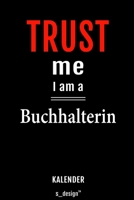 TRUST
me
I am a

Buchhalterin

KALENDER
s_design™